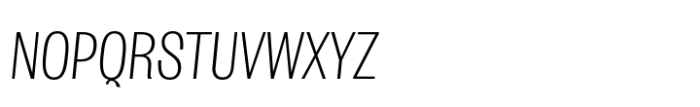 NOPQRSTUVWXYZ